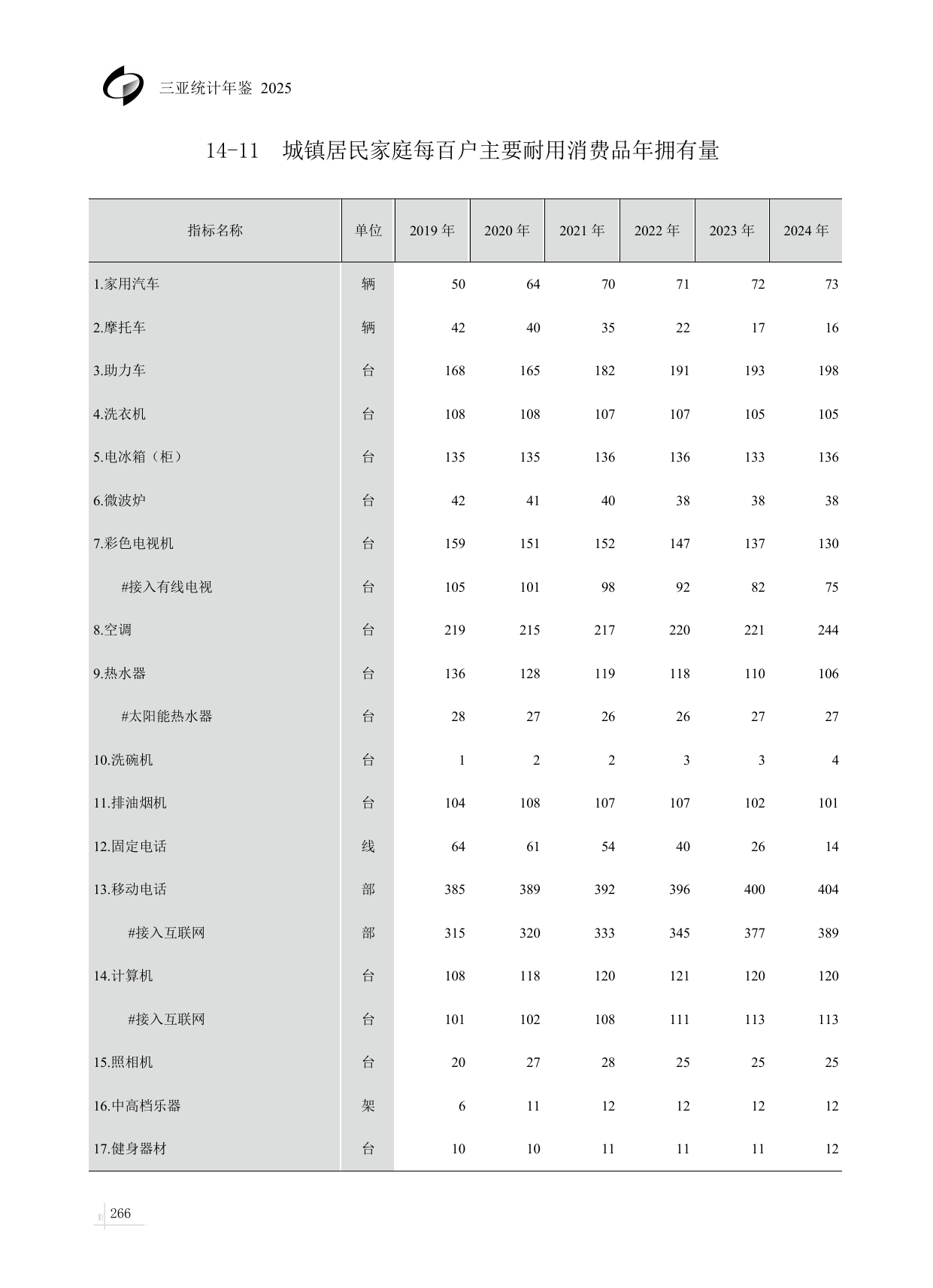 三亚统计年鉴 2025

14-11 城镇居民家庭每百户主要耐用消费品年拥有量

| 指标名称 | 单位 | 2019 年 | 2020 年 | 2021 年 | 2022 年 | 2023 年 | 2024 年 |
|---|---|---|---|---|---|---|---|
| 1.家用汽车 | 辆 | 50 | 64 | 70 | 71 | 72 | 73 |
| 2.摩托车 | 辆 | 42 | 40 | 35 | 22 | 17 | 16 |
| 3.助力车 | 台 | 168 | 165 | 182 | 191 | 193 | 198 |
| 4.洗衣机 | 台 | 108 | 108 | 107 | 107 | 105 | 105 |
| 5.电冰箱（柜） | 台 | 135 | 135 | 136 | 136 | 133 | 136 |
| 6.微波炉 | 台 | 42 | 41 | 40 | 38 | 38 | 38 |
| 7.彩色电视机 | 台 | 159 | 151 | 152 | 147 | 137 | 130 |
| #接入有线电视 | 台 | 105 | 101 | 98 | 92 | 82 | 75 |
| 8.空调 | 台 | 219 | 215 | 217 | 220 | 221 | 244 |
| 9.热水器 | 台 | 136 | 128 | 119 | 118 | 110 | 106 |
| #太阳能热水器 | 台 | 28 | 27 | 26 | 26 | 27 | 27 |
| 10.洗碗机 | 台 | 1 | 2 | 2 | 3 | 3 | 4 |
| 11.排油烟机 | 台 | 104 | 108 | 107 | 107 | 102 | 101 |
| 12.固定电话 | 线 | 64 | 61 | 54 | 40 | 26 | 14 |
| 13.移动电话 | 部 | 385 | 389 | 392 | 396 | 400 | 404 |
| #接入互联网 | 部 | 315 | 320 | 333 | 345 | 377 | 389 |
| 14.计算机 | 台 | 108 | 118 | 120 | 121 | 120 | 120 |
| #接入互联网 | 台 | 101 | 102 | 108 | 111 | 113 | 113 |
| 15.照相机 | 台 | 20 | 27 | 28 | 25 | 25 | 25 |
| 16.中高档乐器 | 架 | 6 | 11 | 12 | 12 | 12 | 12 |
| 17.健身器材 | 台 | 10 | 10 | 11 | 11 | 11 | 12 |

266